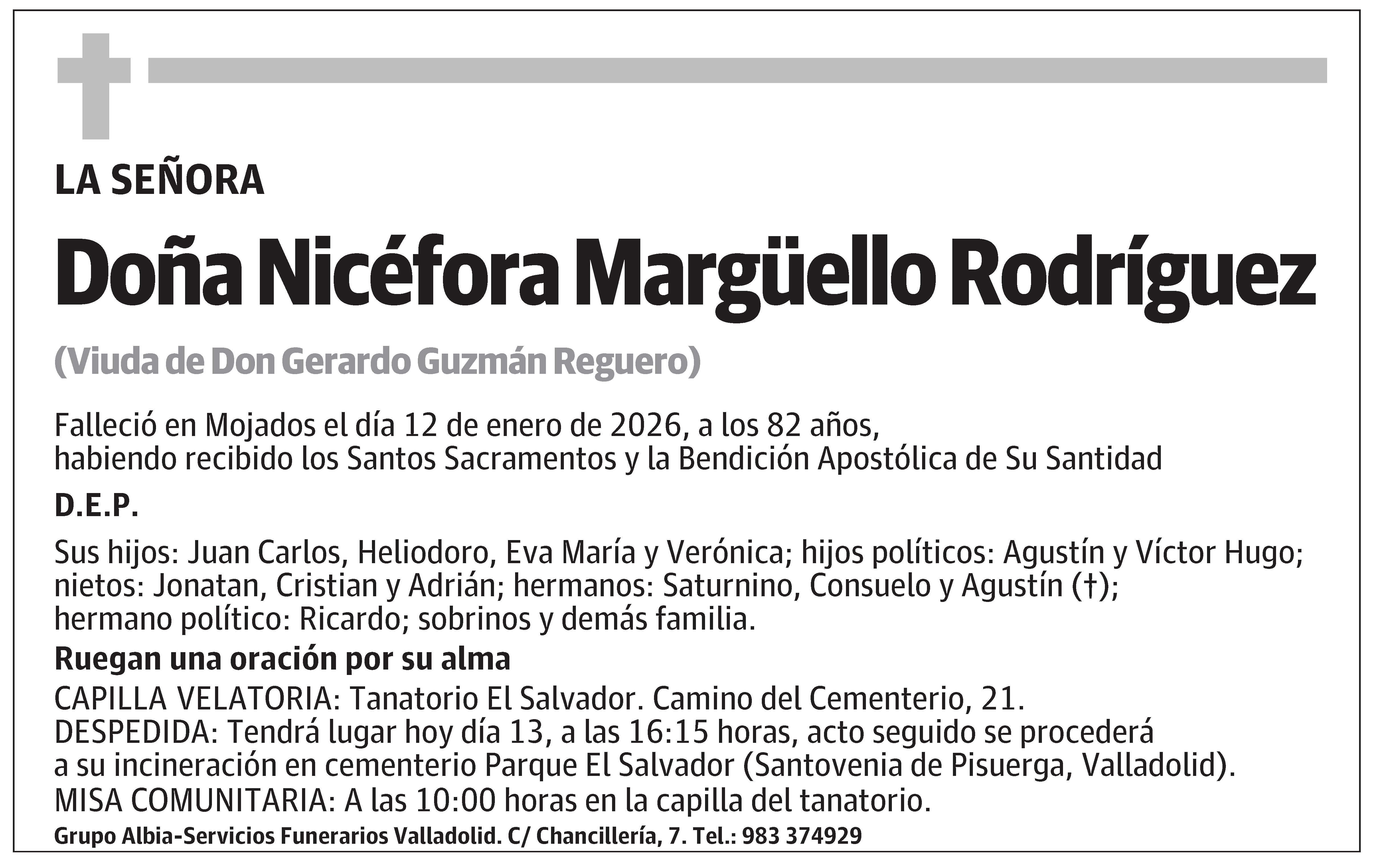 LA SEÑORA

Doña Nicéfora Margüello Rodríguez

(Viuda de Don Gerardo Guzmán Reguero)

Falleció en Mojados el día 12 de enero de 2026, a los 82 años, habiendo recibido los Santos Sacramentos y la Bendición Apostólica de Su Santidad

D.E.P.

Sus hijos: Juan Carlos, Heliodoro, Eva María y Verónica; hijos políticos: Agustín y Víctor Hugo; nietos: Jonatan, Cristian y Adrián; hermanos: Saturnino, Consuelo y Agustín (†); hermano político: Ricardo; sobrinos y demás familia.

Ruegan una oración por su alma

CAPILLA VELATORIA: Tanatorio El Salvador. Camino del Cementerio, 21.
DESPEDIDA: Tendrá lugar hoy día 13, a las 16:15 horas, acto seguido se procederá a su incineración en cementerio Parque El Salvador (Santovenia de Pisuerga, Valladolid).
MISA COMUNITARIA: A las 10:00 horas en la capilla del tanatorio.

Grupo Albia-Servicios Funerarios Valladolid. C/ Chancillería, 7. Tel.: 983 374929